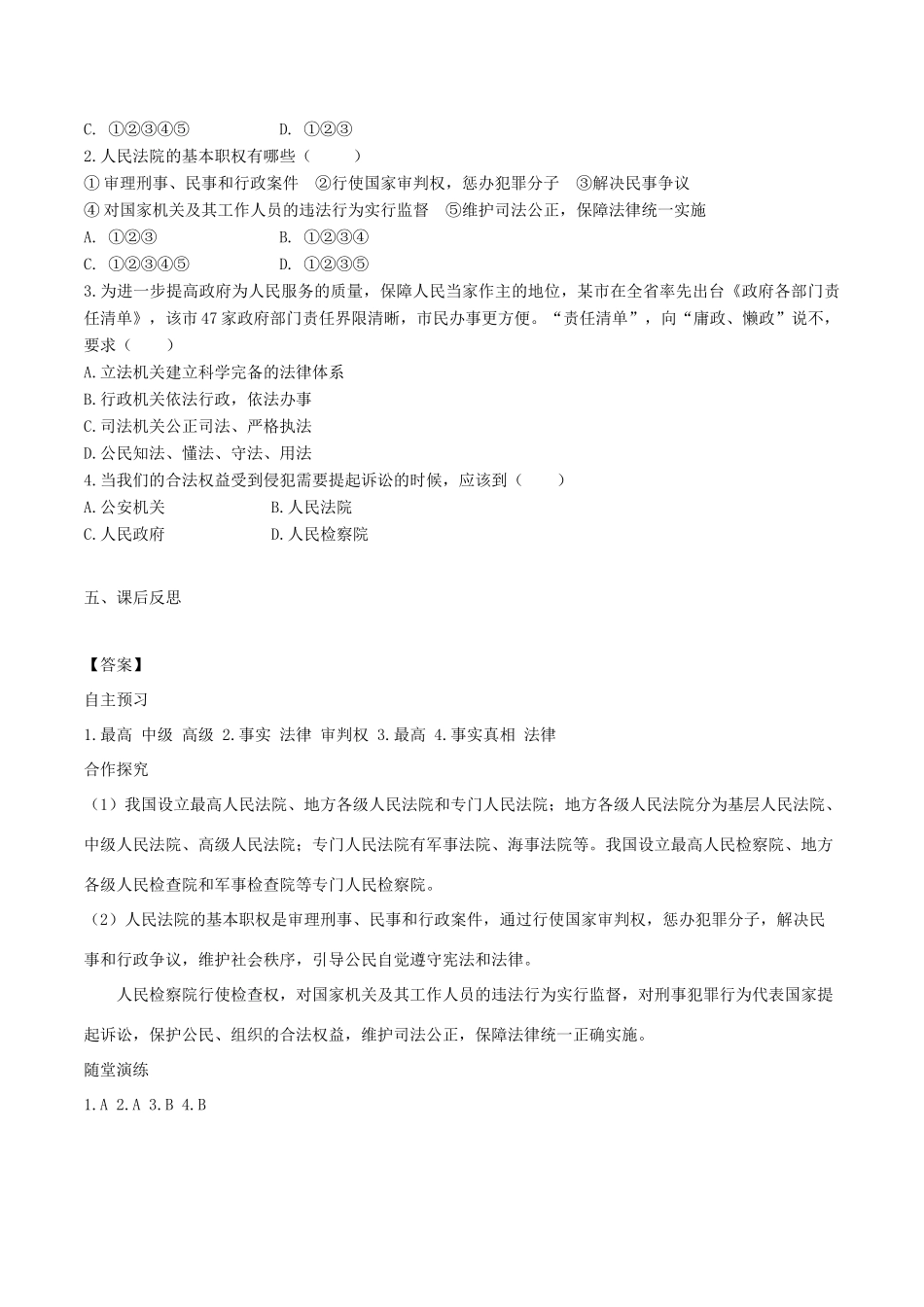 C. ①②③④⑤　　　　　D. ①②③
2.人民法院的基本职权有哪些（　　）
① 审理刑事、民事和行政案件　②行使国家审判权，惩办犯罪分子　③解决民事争议
④ 对国家机关及其工作人员的违法行为实行监督　⑤维护司法公正，保障法律统一实施
A. ①②③　　　　　B. ①②③④
C. ①②③④⑤　　　　　D. ①②③⑤
3.为进一步提高政府为人民服务的质量，保障人民当家作主的地位，某市在全省率先出台《政府各部门责任清单》，该市47家政府部门责任界限清晰，市民办事更方便。“责任清单”，向“庸政、懒政”说不，要求（　　）
A.立法机关建立科学完备的法律体系
B.行政机关依法行政，依法办事
C.司法机关公正司法、严格执法
D.公民知法、懂法、守法、用法
4.当我们的合法权益受到侵犯需要提起诉讼的时候，应该到（　　）
A.公安机关　　　　　B.人民法院
C.人民政府　　　　　D.人民检察院

五、课后反思

【答案】
自主预习
1.最高 中级 高级 2.事实 法律 审判权 3.最高 4.事实真相 法律
合作探究
（1）我国设立最高人民法院、地方各级人民法院和专门人民法院；地方各级人民法院分为基层人民法院、中级人民法院、高级人民法院；专门人民法院有军事法院、海事法院等。我国设立最高人民检察院、地方各级人民检查院和军事检查院等专门人民检察院。
（2）人民法院的基本职权是审理刑事、民事和行政案件，通过行使国家审判权，惩办犯罪分子，解决民事和行政争议，维护社会秩序，引导公民自觉遵守宪法和法律。
人民检察院行使检查权，对国家机关及其工作人员的违法行为实行监督，对刑事犯罪行为代表国家提起诉讼，保护公民、组织的合法权益，维护司法公正，保障法律统一正确实施。
随堂演练
1.A 2.A 3.B 4.B